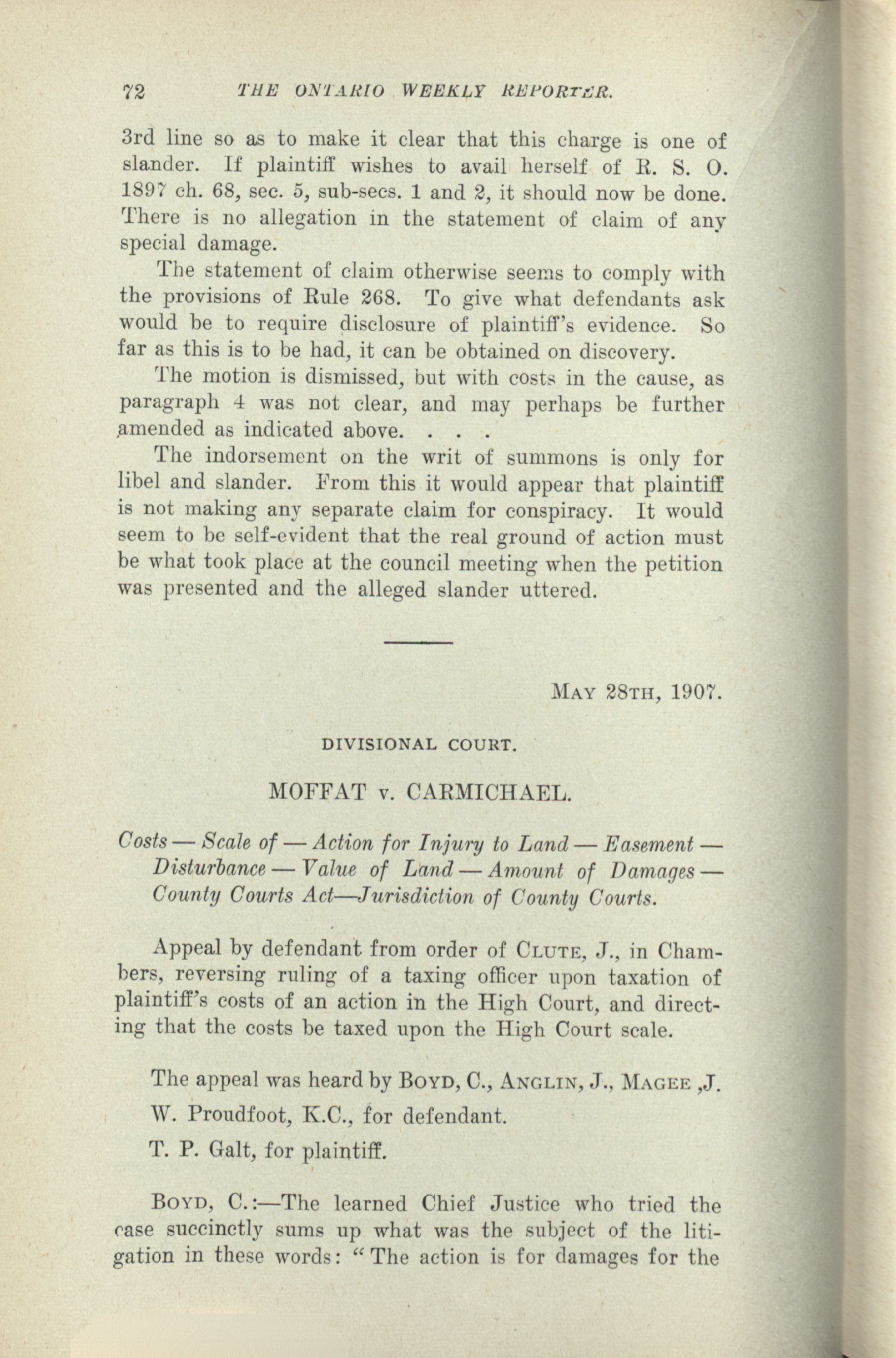 72 THE ONTARIO WEEKLY REPORTER.

3rd line so as to make it clear that this charge is one of slander. If plaintiff wishes to avail herself of R. S. O. 1897 ch. 68, sec. 5, sub-secs. 1 and 2, it should now be done. There is no allegation in the statement of claim of any special damage.

The statement of claim otherwise seems to comply with the provisions of Rule 268. To give what defendants ask would be to require disclosure of plaintiff's evidence. So far as this is to be had, it can be obtained on discovery.

The motion is dismissed, but with costs in the cause, as paragraph 4 was not clear, and may perhaps be further amended as indicated above. . . .

The indorsement on the writ of summons is only for libel and slander. From this it would appear that plaintiff is not making any separate claim for conspiracy. It would seem to be self-evident that the real ground of action must be what took place at the council meeting when the petition was presented and the alleged slander uttered.

MAY 28TH, 1907.

DIVISIONAL COURT.

MOFFAT v. CARMICHAEL.

Costs — Scale of — Action for Injury to Land — Easement — Disturbance — Value of Land — Amount of Damages — County Courts Act—Jurisdiction of County Courts.

Appeal by defendant from order of CLUTE, J., in Chambers, reversing ruling of a taxing officer upon taxation of plaintiff's costs of an action in the High Court, and directing that the costs be taxed upon the High Court scale.

The appeal was heard by BOYD, C., ANGLIN, J., MAGEE ,J.

W. Proudfoot, K.C., for defendant.

T. P. Galt, for plaintiff.

BOYD, C.:—The learned Chief Justice who tried the case succinctly sums up what was the subject of the litigation in these words: "The action is for damages for the